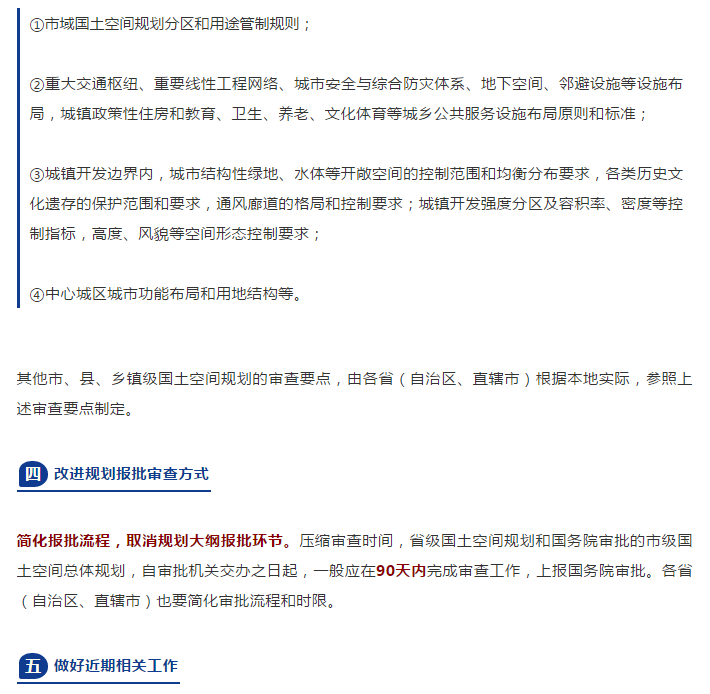 ①市域国土空间规划分区和用途管制规则；

②重大交通枢纽、重要线性工程网络、城市安全与综合防灾体系、地下空间、邻避设施等设施布局，城镇政策性住房和教育、卫生、养老、文化体育等城乡公共服务设施布局原则和标准；

③城镇开发边界内，城市结构性绿地、水体等开敞空间的控制范围和均衡分布要求，各类历史文化遗存的保护范围和要求，通风廊道的格局和控制要求；城镇开发强度分区及容积率、密度等控制指标，高度、风貌等空间形态控制要求；

④中心城区城市功能布局和用地结构等。

其他市、县、乡镇级国土空间规划的审查要点，由各省（自治区、直辖市）根据本地实际，参照上述审查要点制定。

四 改进规划报批审查方式

简化报批流程，取消规划大纲报批环节。压缩审查时间，省级国土空间规划和国务院审批的市级国土空间总体规划，自审批机关交办之日起，一般应在90天内完成审查工作，上报国务院审批。各省（自治区、直辖市）也要简化审批流程和时限。

五 做好近期相关工作